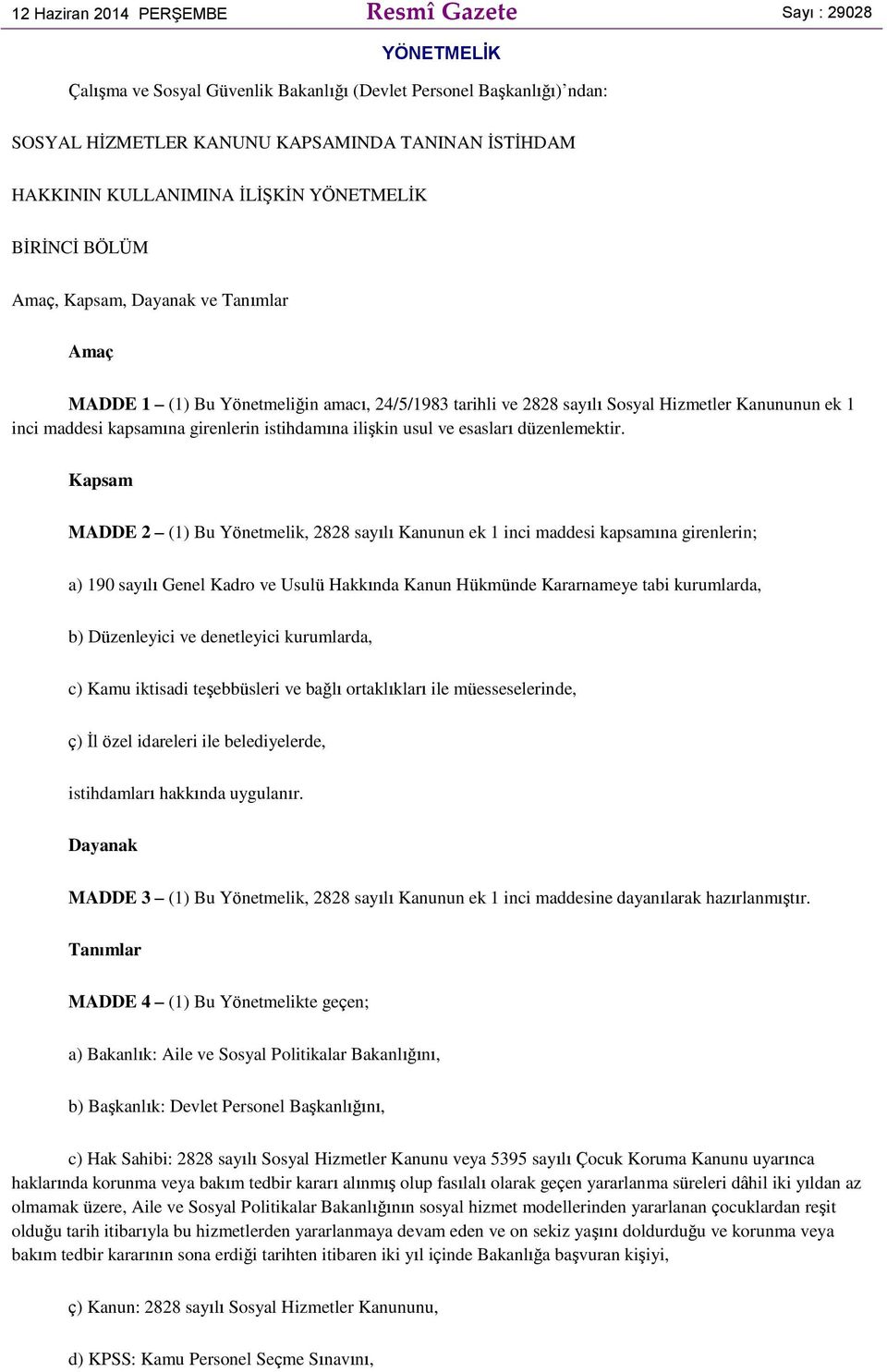 12 Haziran 2014 PERŞEMBE Resmî Gazete Sayı : 29028

YÖNETMELİK

Çalışma ve Sosyal Güvenlik Bakanlığı (Devlet Personel Başkanlığı)'ndan:

SOSYAL HİZMETLER KANUNU KAPSAMINDA TANINAN İSTİHDAM

HAKKININ KULLANIMINA İLİŞKİN YÖNETMELİK

BİRİNCİ BÖLÜM

Amaç, Kapsam, Dayanak ve Tanımlar

Amaç

MADDE 1 – (1) Bu Yönetmeliğin amacı, 24/5/1983 tarihli ve 2828 sayılı Sosyal Hizmetler Kanununun ek 1 inci maddesi kapsamına girenlerin istihdamına ilişkin usul ve esasları düzenlemektir.

Kapsam

MADDE 2 – (1) Bu Yönetmelik, 2828 sayılı Kanunun ek 1 inci maddesi kapsamına girenlerin;

a) 190 sayılı Genel Kadro ve Usulü Hakkında Kanun Hükmünde Kararnameye tabi kurumlarda,

b) Düzenleyici ve denetleyici kurumlarda,

c) Kamu iktisadi teşebbüsleri ve bağlı ortaklıkları ile müesseselerinde,

ç) İl özel idareleri ile belediyelerde,

istihdamları hakkında uygulanır.

Dayanak

MADDE 3 – (1) Bu Yönetmelik, 2828 sayılı Kanunun ek 1 inci maddesine dayanılarak hazırlanmıştır.

Tanımlar

MADDE 4 – (1) Bu Yönetmelikte geçen;

a) Bakanlık: Aile ve Sosyal Politikalar Bakanlığını,

b) Başkanlık: Devlet Personel Başkanlığını,

c) Hak Sahibi: 2828 sayılı Sosyal Hizmetler Kanunu veya 5395 sayılı Çocuk Koruma Kanunu uyarınca haklarında korunma veya bakım tedbir kararı alınmış olup fasılalı olarak geçen yararlanma süreleri dâhil iki yıldan az olmamak üzere, Aile ve Sosyal Politikalar Bakanlığının sosyal hizmet modellerinden yararlanan çocuklardan reşit olduğu tarih itibarıyla bu hizmetlerden yararlanmaya devam eden ve on sekiz yaşını doldurduğu ve korunma veya bakım tedbir kararının sona erdiği tarihten itibaren iki yıl içinde Bakanlığa başvuran kişiyi,

ç) Kanun: 2828 sayılı Sosyal Hizmetler Kanununu,

d) KPSS: Kamu Personel Seçme Sınavını,